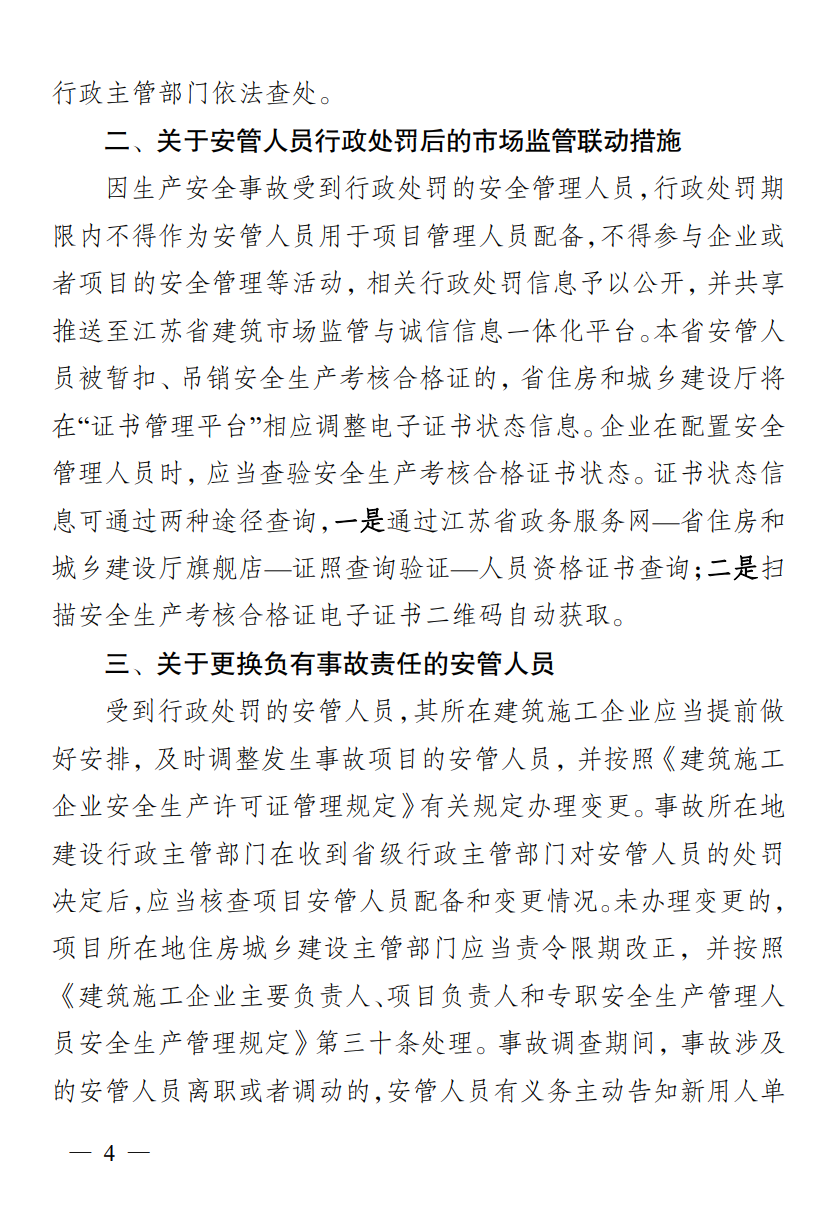 行政主管部门依法查处。

二、关于安管人员行政处罚后的市场监管联动措施

因生产安全事故受到行政处罚的安全管理人员，行政处罚期限内不得作为安管人员用于项目管理人员配备，不得参与企业或者项目的安全管理等活动，相关行政处罚信息予以公开，并共享推送至江苏省建筑市场监管与诚信信息一体化平台。本省安管人员被暂扣、吊销安全生产考核合格证的，省住房和城乡建设厅将在“证书管理平台”相应调整电子证书状态信息。企业在配置安全管理人员时，应当查验安全生产考核合格证书状态。证书状态信息可通过两种途径查询，一是通过江苏省政务服务网—省住房和城乡建设厅旗舰店—证照查询验证—人员资格证书查询；二是扫描安全生产考核合格证电子证书二维码自动获取。

三、关于更换负有事故责任的安管人员

受到行政处罚的安管人员，其所在建筑施工企业应当提前做好安排，及时调整发生事故项目的安管人员，并按照《建筑施工企业安全生产许可证管理规定》有关规定办理变更。事故所在地建设行政主管部门在收到省级行政主管部门对安管人员的处罚决定后，应当核查项目安管人员配备和变更情况。未办理变更的，项目所在地住房城乡建设主管部门应当责令限期改正，并按照《建筑施工企业主要负责人、项目负责人和专职安全生产管理人员安全生产管理规定》第三十条处理。事故调查期间，事故涉及的安管人员离职或者调动的，安管人员有义务主动告知新用人单

— 4 —